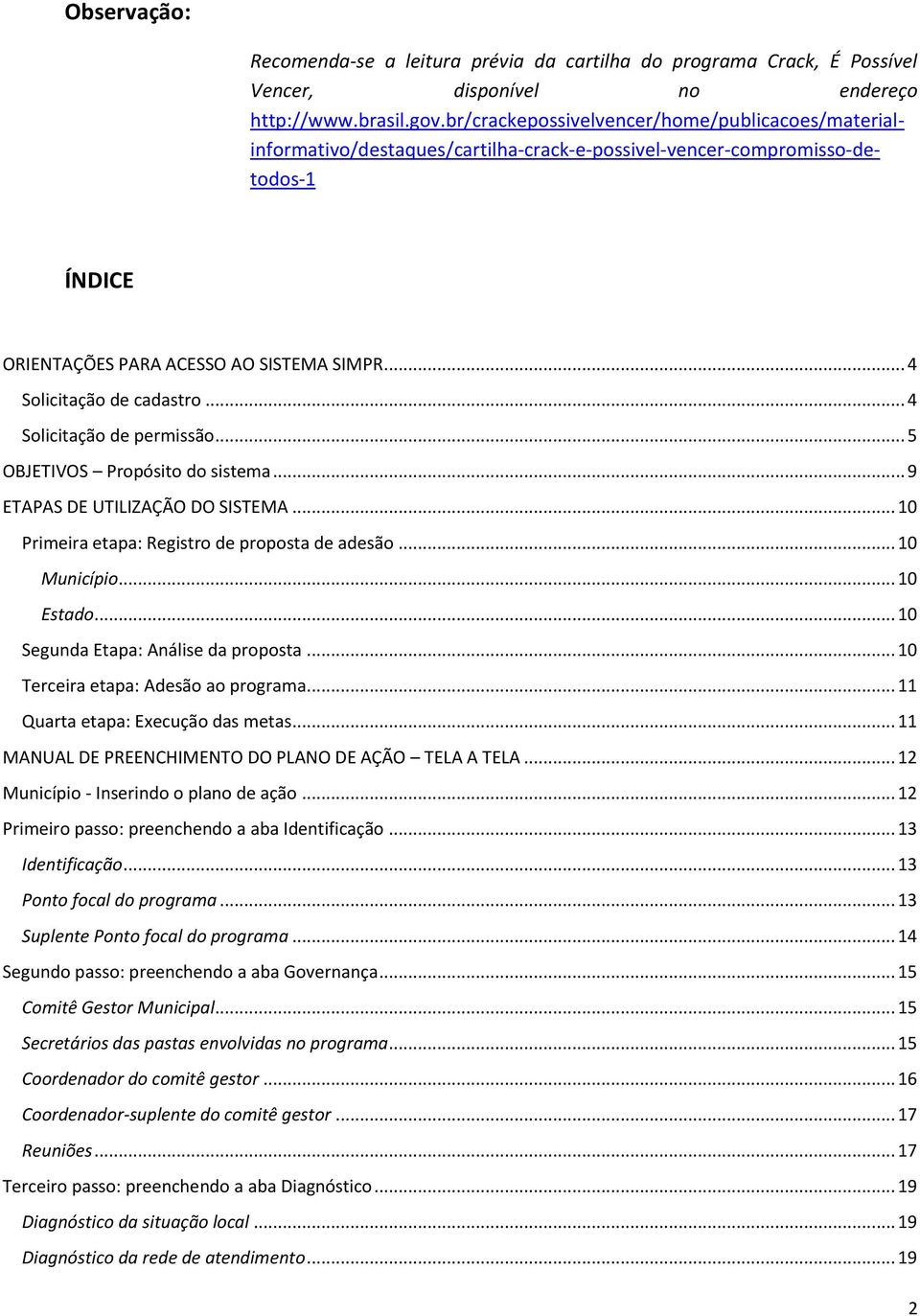 Observação:

Recomenda-se a leitura prévia da cartilha do programa Crack, É Possível Vencer, disponível no endereço http://www.brasil.gov.br/crackepossivelvencer/home/publicacoes/material-informativo/destaques/cartilha-crack-e-possivel-vencer-compromisso-de-todos-1

ÍNDICE

ORIENTAÇÕES PARA ACESSO AO SISTEMA SIMPR ... 4
Solicitação de cadastro ... 4
Solicitação de permissão ... 5
OBJETIVOS – Propósito do sistema ... 9
ETAPAS DE UTILIZAÇÃO DO SISTEMA ... 10
Primeira etapa: Registro de proposta de adesão ... 10
Município ... 10
Estado ... 10
Segunda Etapa: Análise da proposta ... 10
Terceira etapa: Adesão ao programa ... 11
Quarta etapa: Execução das metas ... 11
MANUAL DE PREENCHIMENTO DO PLANO DE AÇÃO – TELA A TELA ... 12
Município - Inserindo o plano de ação ... 12
Primeiro passo: preenchendo a aba Identificação ... 13
Identificação ... 13
Ponto focal do programa ... 13
Suplente Ponto focal do programa ... 14
Segundo passo: preenchendo a aba Governança ... 15
Comitê Gestor Municipal ... 15
Secretários das pastas envolvidas no programa ... 15
Coordenador do comitê gestor ... 16
Coordenador-suplente do comitê gestor ... 17
Reuniões ... 17
Terceiro passo: preenchendo a aba Diagnóstico ... 19
Diagnóstico da situação local ... 19
Diagnóstico da rede de atendimento ... 19

2